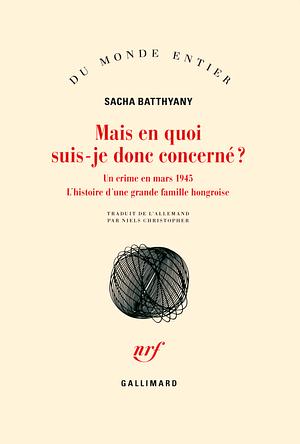 DU MONDE ENTIER

SACHA BATTHYANY

Mais en quoi suis-je donc concerné ?

Un crime en mars 1945
L'histoire d'une grande famille hongroise

TRADUIT DE L'ALLEMAND
PAR NIELS CHRISTOPHER

nrf

GALLIMARD